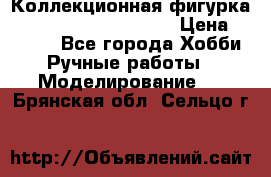 Коллекционная фигурка
Цена
Все города Хобби
Ручные работы
Моделирование
Брянская обл  Сельцо г

http://Объявлений.сайт